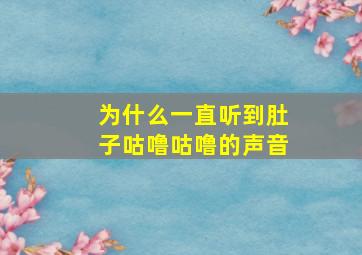 为什么一直听到肚子咕噜咕噜的声音